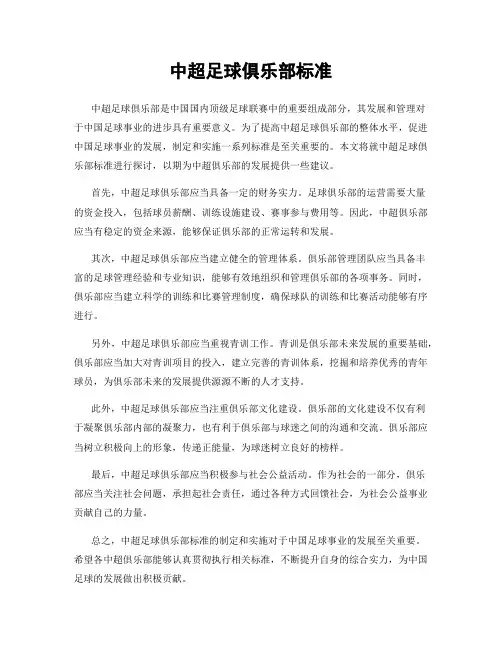 中超足球俱乐部标准

中超足球俱乐部是中国国内顶级足球联赛中的重要组成部分，其发展和管理对于中国足球事业的进步具有重要意义。为了提高中超足球俱乐部的整体水平，促进中国足球事业的发展，制定和实施一系列标准是至关重要的。本文将就中超足球俱乐部标准进行探讨，以期为中超俱乐部的发展提供一些建议。

首先，中超足球俱乐部应当具备一定的财务实力。足球俱乐部的运营需要大量的资金投入，包括球员薪酬、训练设施建设、赛事参与费用等。因此，中超俱乐部应当有稳定的资金来源，能够保证俱乐部的正常运转和发展。

其次，中超足球俱乐部应当建立健全的管理体系。俱乐部管理团队应当具备丰富的足球管理经验和专业知识，能够有效地组织和管理俱乐部的各项事务。同时，俱乐部应当建立科学的训练和比赛管理制度，确保球队的训练和比赛活动能够有序进行。

另外，中超足球俱乐部应当重视青训工作。青训是俱乐部未来发展的重要基础，俱乐部应当加大对青训项目的投入，建立完善的青训体系，挖掘和培养优秀的青年球员，为俱乐部未来的发展提供源源不断的人才支持。

此外，中超足球俱乐部应当注重俱乐部文化建设。俱乐部的文化建设不仅有利于凝聚俱乐部内部的凝聚力，也有利于俱乐部与球迷之间的沟通和交流。俱乐部应当树立积极向上的形象，传递正能量，为球迷树立良好的榜样。

最后，中超足球俱乐部应当积极参与社会公益活动。作为社会的一部分，俱乐部应当关注社会问题，承担起社会责任，通过各种方式回馈社会，为社会公益事业贡献自己的力量。

总之，中超足球俱乐部标准的制定和实施对于中国足球事业的发展至关重要。希望各中超俱乐部能够认真贯彻执行相关标准，不断提升自身的综合实力，为中国足球的发展做出积极贡献。